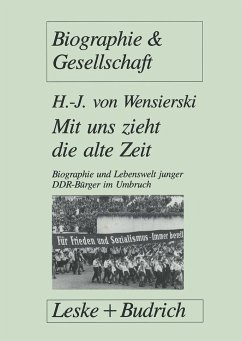 Biographie & Gesellschaft

H.-J. von Wensierski

Mit uns zieht die alte Zeit

Biographie und Lebenswelt junger DDR-Bürger im Umbruch

Für Frieden und Sozialismus - Immer bereit

Leske + Budrich